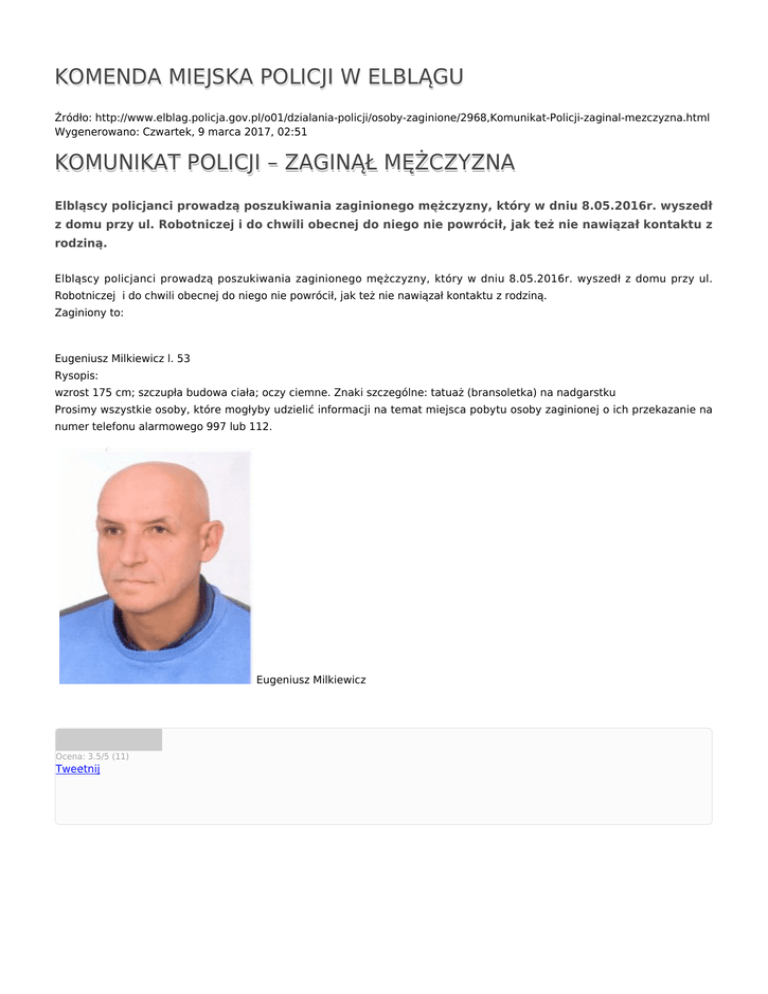 KOMENDA MIEJSKA POLICJI W ELBLĄGU

Źródło: http://www.elblag.policja.gov.pl/o01/dzialania-policji/osoby-zaginione/2968,Komunikat-Policji-zaginal-mezczyzna.html
Wygenerowano: Czwartek, 9 marca 2017, 02:51

KOMUNIKAT POLICJI – ZAGINĄŁ MĘŻCZYZNA

Elbląscy policjanci prowadzą poszukiwania zaginionego mężczyzny, który w dniu 8.05.2016r. wyszedł z domu przy ul. Robotniczej i do chwili obecnej do niego nie powrócił, jak też nie nawiązał kontaktu z rodziną.

Elbląscy policjanci prowadzą poszukiwania zaginionego mężczyzny, który w dniu 8.05.2016r. wyszedł z domu przy ul. Robotniczej i do chwili obecnej do niego nie powrócił, jak też nie nawiązał kontaktu z rodziną.
Zaginiony to:

Eugeniusz Milkiewicz l. 53
Rysopis:
wzrost 175 cm; szczupła budowa ciała; oczy ciemne. Znaki szczególne: tatuaż (bransoletka) na nadgarstku
Prosimy wszystkie osoby, które mogłyby udzielić informacji na temat miejsca pobytu osoby zaginionej o ich przekazanie na numer telefonu alarmowego 997 lub 112.

Eugeniusz Milkiewicz

Ocena: 3.5/5 (11)
Tweetnij